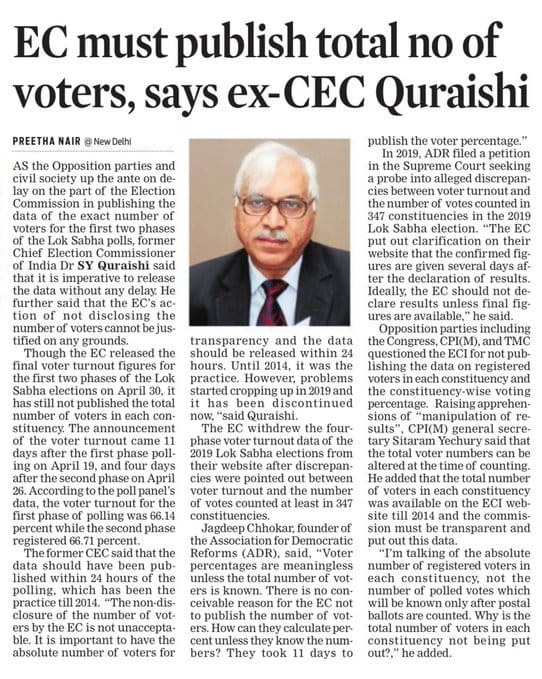 EC must publish total no of voters, says ex-CEC Quraishi

PREETHA NAIR @ New Delhi

AS the Opposition parties and civil society up the ante on delay on the part of the Election Commission in publishing the data of the exact number of voters for the first two phases of the Lok Sabha polls, former Chief Election Commissioner of India Dr SY Quraishi said that it is imperative to release the data without any delay. He further said that the EC's action of not disclosing the number of voters cannot be justified on any grounds.

Though the EC released the final voter turnout figures for the first two phases of the Lok Sabha elections on April 30, it has still not published the total number of voters in each constituency. The announcement of the voter turnout came 11 days after the first phase polling on April 19, and four days after the second phase on April 26. According to the poll panel's data, the voter turnout for the first phase of polling was 66.14 percent while the second phase registered 66.71 percent.

The former CEC said that the data should have been published within 24 hours of the polling, which has been the practice till 2014. "The non-disclosure of the number of voters by the EC is not unacceptable. It is important to have the absolute number of voters for transparency and the data should be released within 24 hours. Until 2014, it was the practice. However, problems started cropping up in 2019 and it has been discontinued now, "said Quraishi.

The EC withdrew the four-phase voter turnout data of the 2019 Lok Sabha elections from their website after discrepancies were pointed out between voter turnout and the number of votes counted at least in 347 constituencies.

Jagdeep Chhokar, founder of the Association for Democratic Reforms (ADR), said, "Voter percentages are meaningless unless the total number of voters is known. There is no conceivable reason for the EC not to publish the number of voters. How can they calculate percent unless they know the numbers? They took 11 days to publish the voter percentage."

In 2019, ADR filed a petition in the Supreme Court seeking a probe into alleged discrepancies between voter turnout and the number of votes counted in 347 constituencies in the 2019 Lok Sabha election. "The EC put out clarification on their website that the confirmed figures are given several days after the declaration of results. Ideally, the EC should not declare results unless final figures are available," he said.

Opposition parties including the Congress, CPI(M), and TMC questioned the ECI for not publishing the data on registered voters in each constituency and the constituency-wise voting percentage. Raising apprehensions of "manipulation of results", CPI(M) general secretary Sitaram Yechury said that the total voter numbers can be altered at the time of counting. He added that the total number of voters in each constituency was available on the ECI website till 2014 and the commission must be transparent and put out this data.

"I'm talking of the absolute number of registered voters in each constituency, not the number of polled votes which will be known only after postal ballots are counted. Why is the total number of voters in each constituency not being put out?," he added.